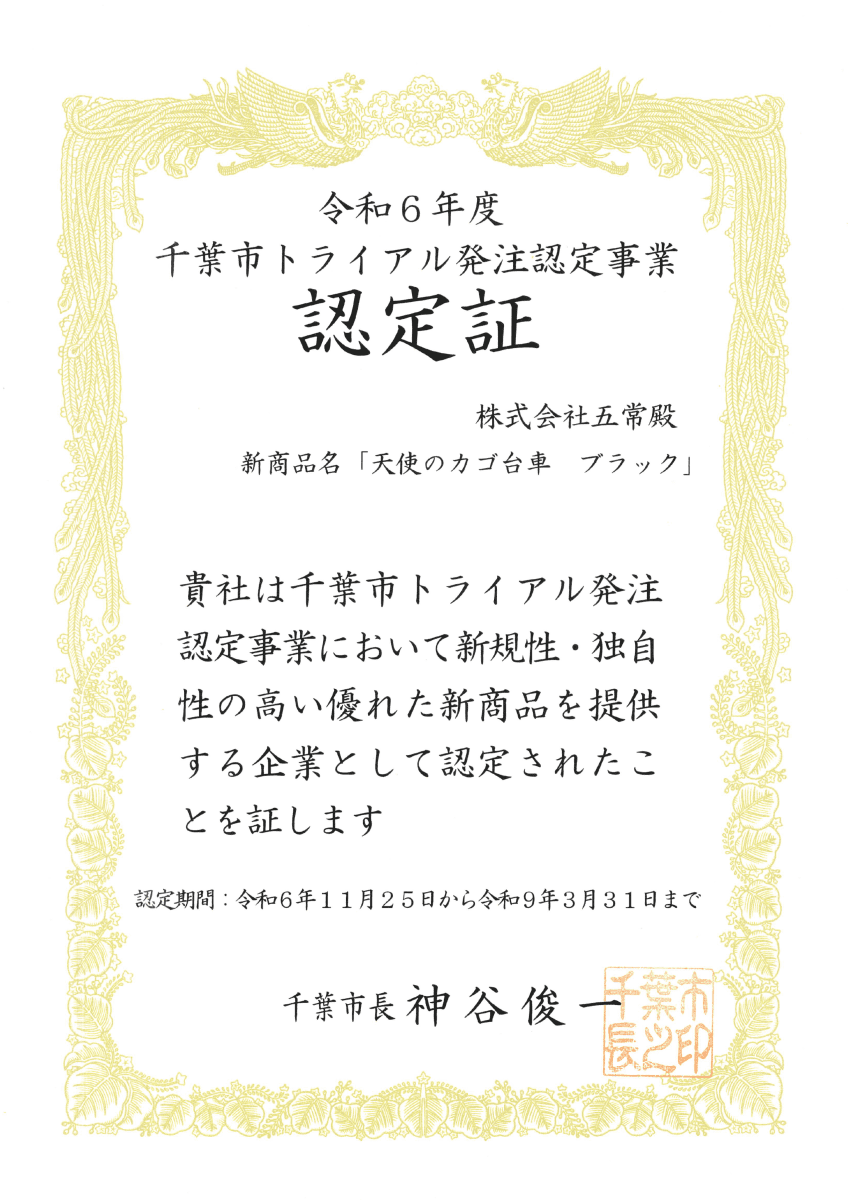 令和6年度
千葉市トライアル発注認定事業
認定証

株式会社五常殿

新商品名「天使のカゴ台車　ブラック」

貴社は千葉市トライアル発注認定事業において新規性・独自性の高い優れた新商品を提供する企業として認定されたことを証します

認定期間：令和6年11月25日から令和9年3月31日まで

千葉市長 神谷俊一

千葉市長之印